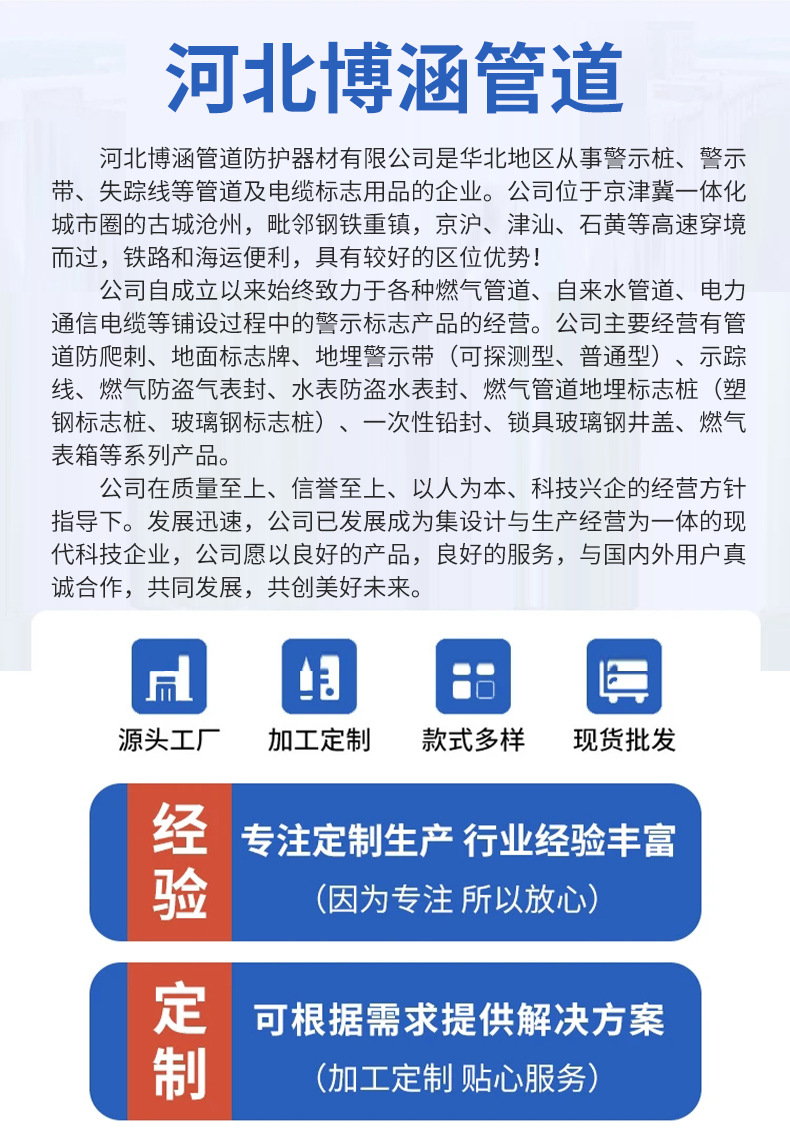 河北博涵管道

河北博涵管道防护器材有限公司是华北地区从事警示桩、警示带、失踪线等管道及电缆标志用品的企业。公司位于京津冀一体化城市圈的古城沧州，毗邻钢铁重镇，京沪、津汕、石黄等高速穿境而过，铁路和海运便利，具有较好的区位优势！

公司自成立以来始终致力于各种燃气管道、自来水管道、电力通信电缆等铺设过程中的警示标志产品的经营。公司主要经营有管道防爬刺、地面标志牌、地埋警示带（可探测型、普通型）、示踪线、燃气防盗气表封、水表防盗水表封、燃气管道地埋标志桩（塑钢标志桩、玻璃钢标志桩）、一次性铅封、锁具玻璃钢井盖、燃气表箱等系列产品。

公司在质量至上、信誉至上、以人为本、科技兴企的经营方针指导下。发展迅速，公司已发展成为集设计与生产经营为一体的现代科技企业，公司愿以良好的产品，良好的服务，与国内外用户真诚合作，共同发展，共创美好未来。

源头工厂
加工定制
款式多样
现货批发

经验
专注定制生产 行业经验丰富
(因为专注 所以放心)

定制
可根据需求提供解决方案
(加工定制 贴心服务)